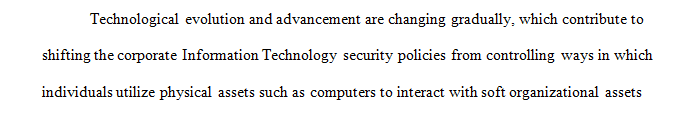 Technological evolution and advancement are changing gradually, which contribute to shifting the corporate Information Technology security policies from controlling ways in which individuals utilize physical assets such as computers to interact with soft organizational assets